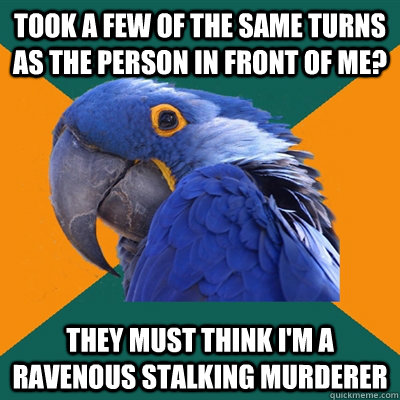 TOOK A FEW OF THE SAME TURNS AS THE PERSON IN FRONT OF ME?

THEY MUST THINK I'M A RAVENOUS STALKING MURDERER

quickmeme.com